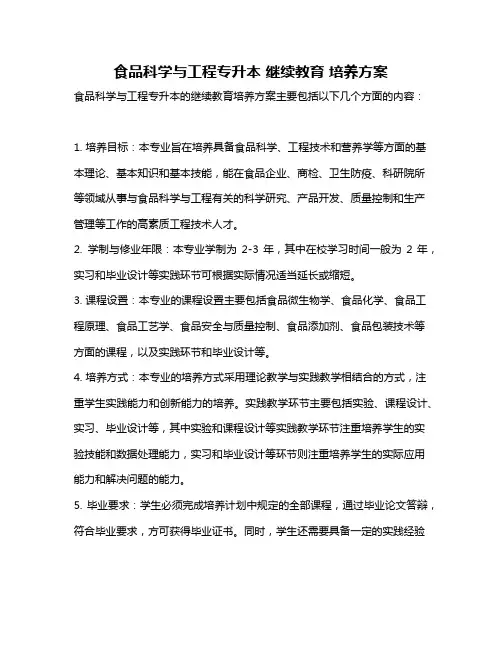 食品科学与工程专升本 继续教育 培养方案

食品科学与工程专升本的继续教育培养方案主要包括以下几个方面的内容：

1. 培养目标：本专业旨在培养具备食品科学、工程技术和营养学等方面的基本理论、基本知识和基本技能，能在食品企业、商检、卫生防疫、科研院所等领域从事与食品科学与工程有关的科学研究、产品开发、质量控制和生产管理等工作的高素质工程技术人才。

2. 学制与修业年限：本专业学制为 2-3 年，其中在校学习时间一般为 2 年，实习和毕业设计等实践环节可根据实际情况适当延长或缩短。

3. 课程设置：本专业的课程设置主要包括食品微生物学、食品化学、食品工程原理、食品工艺学、食品安全与质量控制、食品添加剂、食品包装技术等方面的课程，以及实践环节和毕业设计等。

4. 培养方式：本专业的培养方式采用理论教学与实践教学相结合的方式，注重学生实践能力和创新能力的培养。实践教学环节主要包括实验、课程设计、实习、毕业设计等，其中实验和课程设计等实践教学环节注重培养学生的实验技能和数据处理能力，实习和毕业设计等环节则注重培养学生的实际应用能力和解决问题的能力。

5. 毕业要求：学生必须完成培养计划中规定的全部课程，通过毕业论文答辩，符合毕业要求，方可获得毕业证书。同时，学生还需要具备一定的实践经验